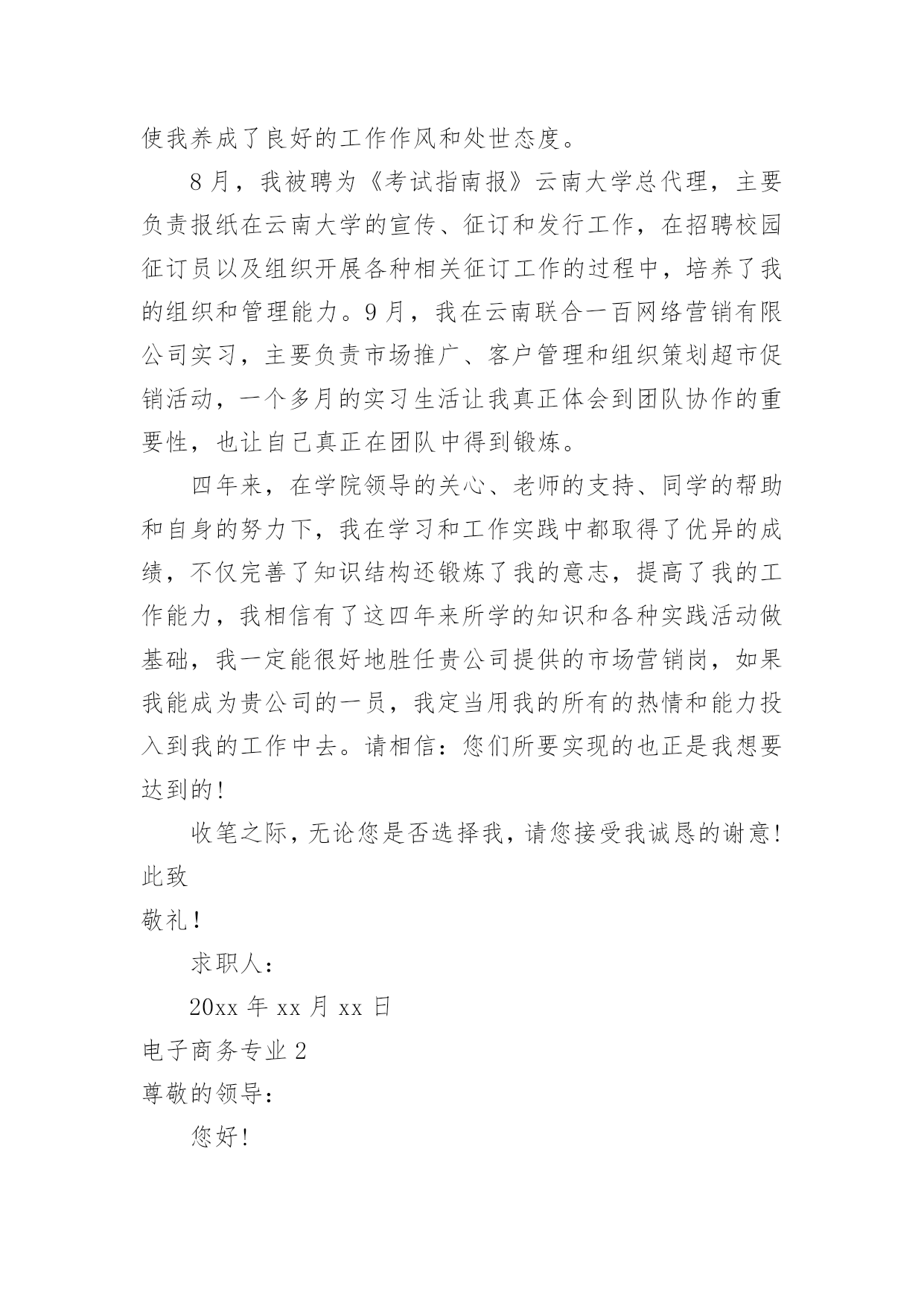 使我养成了良好的工作作风和处世态度。

8月，我被聘为《考试指南报》云南大学总代理，主要负责报纸在云南大学的宣传、征订和发行工作，在招聘校园征订员以及组织开展各种相关征订工作的过程中，培养了我的组织和管理能力。9月，我在云南联合一百网络营销有限公司实习，主要负责市场推广、客户管理和组织策划超市促销活动，一个多月的实习生活让我真正体会到团队协作的重要性，也让自己真正在团队中得到锻炼。

四年来，在学院领导的关心、老师的支持、同学的帮助和自身的努力下，我在学习和工作实践中都取得了优异的成绩，不仅完善了知识结构还锻炼了我的意志，提高了我的工作能力，我相信有了这四年来所学的知识和各种实践活动做基础，我一定能很好地胜任贵公司提供的市场营销岗，如果我能成为贵公司的一员，我定当用我的所有的热情和能力投入到我的工作中去。请相信：您们所要实现的也正是我想要达到的！

收笔之际，无论您是否选择我，请您接受我诚恳的谢意！

此致

敬礼！

求职人：

20xx年xx月xx日

电子商务专业2

尊敬的领导：

您好！